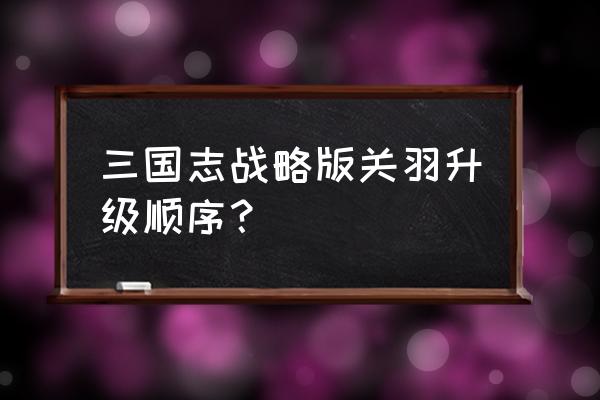 三国志战略版关羽升级顺序？